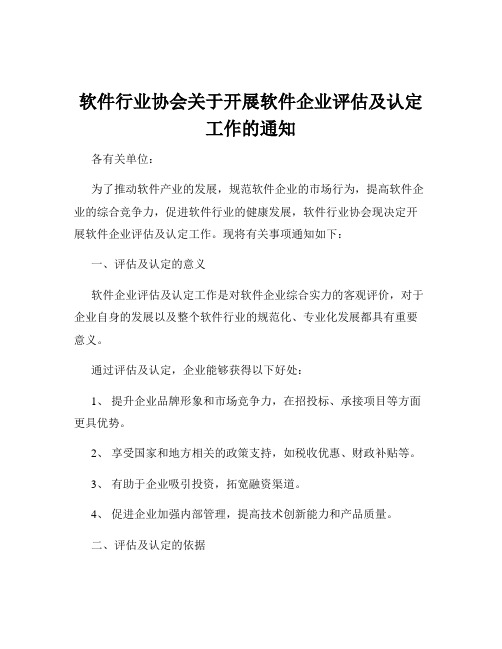 软件行业协会关于开展软件企业评估及认定工作的通知

各有关单位：

为了推动软件产业的发展，规范软件企业的市场行为，提高软件企业的综合竞争力，促进软件行业的健康发展，软件行业协会现决定开展软件企业评估及认定工作。现将有关事项通知如下：

一、评估及认定的意义

软件企业评估及认定工作是对软件企业综合实力的客观评价，对于企业自身的发展以及整个软件行业的规范化、专业化发展都具有重要意义。

通过评估及认定，企业能够获得以下好处：

1、 提升企业品牌形象和市场竞争力，在招投标、承接项目等方面更具优势。

2、 享受国家和地方相关的政策支持，如税收优惠、财政补贴等。

3、 有助于企业吸引投资，拓宽融资渠道。

4、 促进企业加强内部管理，提高技术创新能力和产品质量。

二、评估及认定的依据